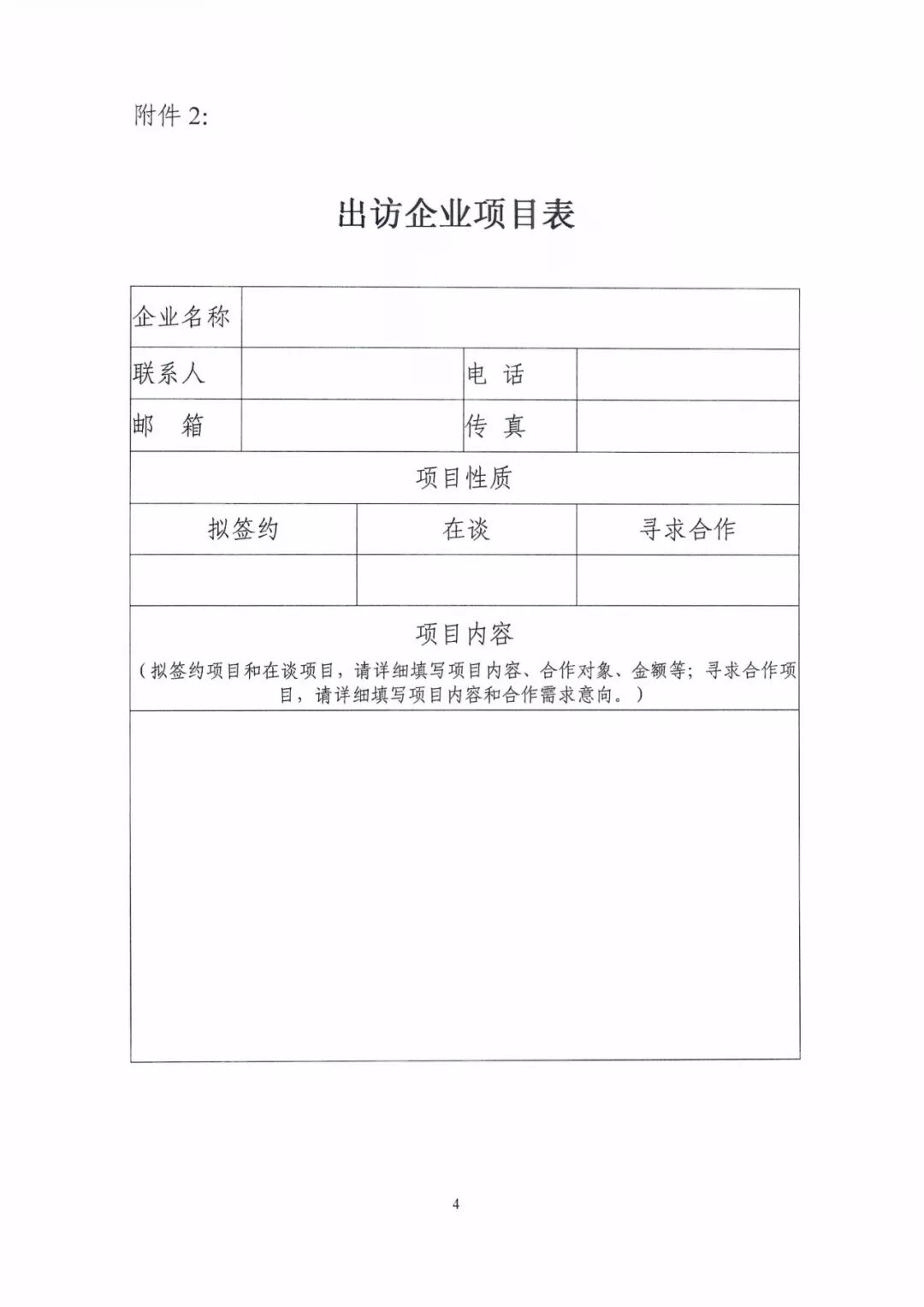 附件 2:

出访企业项目表

| 企业名称 | | | |
|---|---|---|---|
| 联系人 | | 电 话 | |
| 邮 箱 | | 传 真 | |

项目性质

| 拟签约 | 在谈 | 寻求合作 |
|---|---|---|
| | | |

项目内容

（拟签约项目和在谈项目，请详细填写项目内容、合作对象、金额等；寻求合作项目，请详细填写项目内容和合作需求意向。）

4